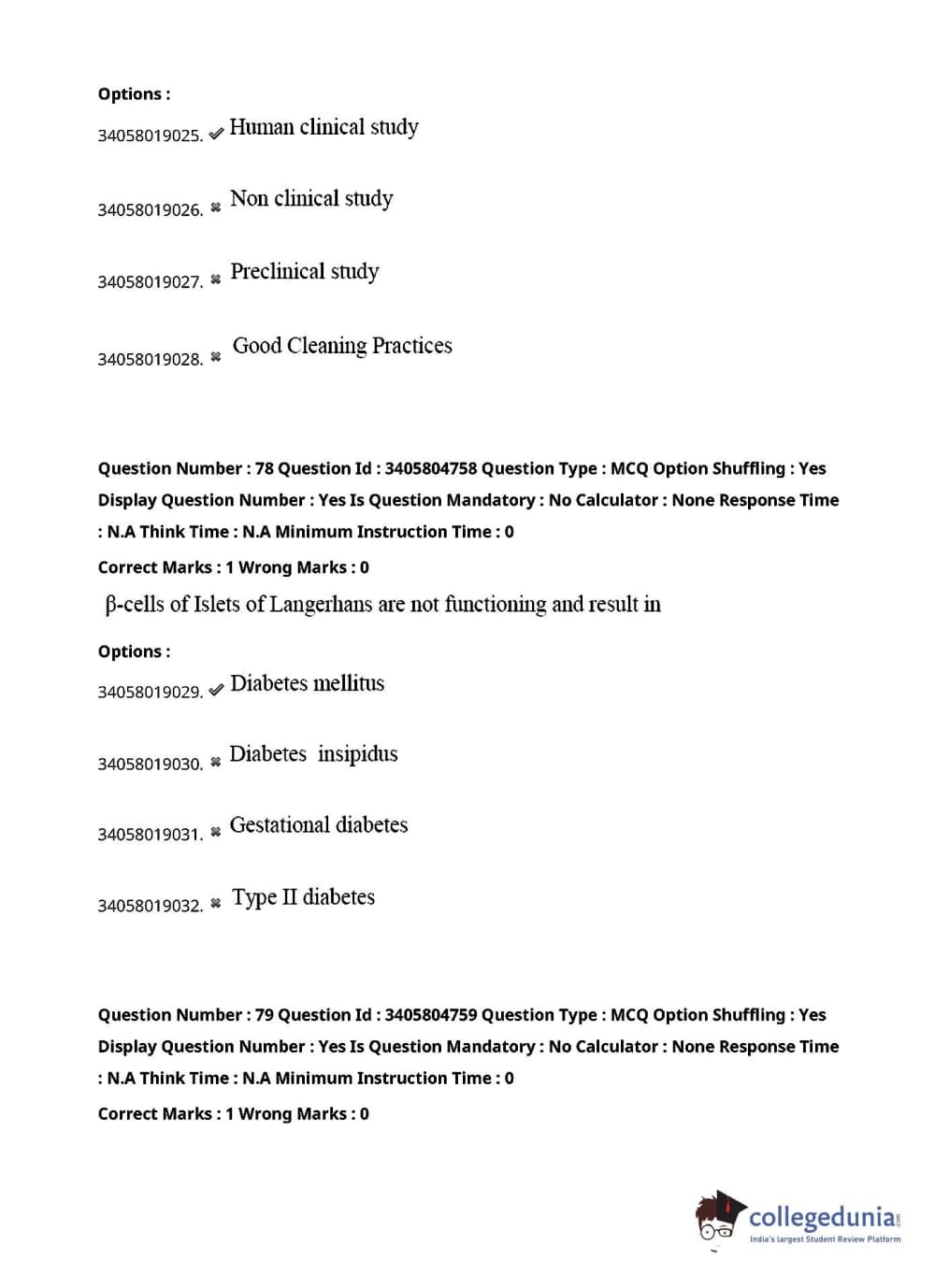 Options :

34058019025. ✔ Human clinical study

34058019026. ✖ Non clinical study

34058019027. ✖ Preclinical study

34058019028. ✖ Good Cleaning Practices

Question Number : 78 Question Id : 3405804758 Question Type : MCQ Option Shuffling : Yes Display Question Number : Yes Is Question Mandatory : No Calculator : None Response Time : N.A Think Time : N.A Minimum Instruction Time : 0

Correct Marks : 1 Wrong Marks : 0

β-cells of Islets of Langerhans are not functioning and result in

Options :

34058019029. ✔ Diabetes mellitus

34058019030. ✖ Diabetes insipidus

34058019031. ✖ Gestational diabetes

34058019032. ✖ Type II diabetes

Question Number : 79 Question Id : 3405804759 Question Type : MCQ Option Shuffling : Yes Display Question Number : Yes Is Question Mandatory : No Calculator : None Response Time : N.A Think Time : N.A Minimum Instruction Time : 0

Correct Marks : 1 Wrong Marks : 0

collegedunia.com
India's largest Student Review Platform